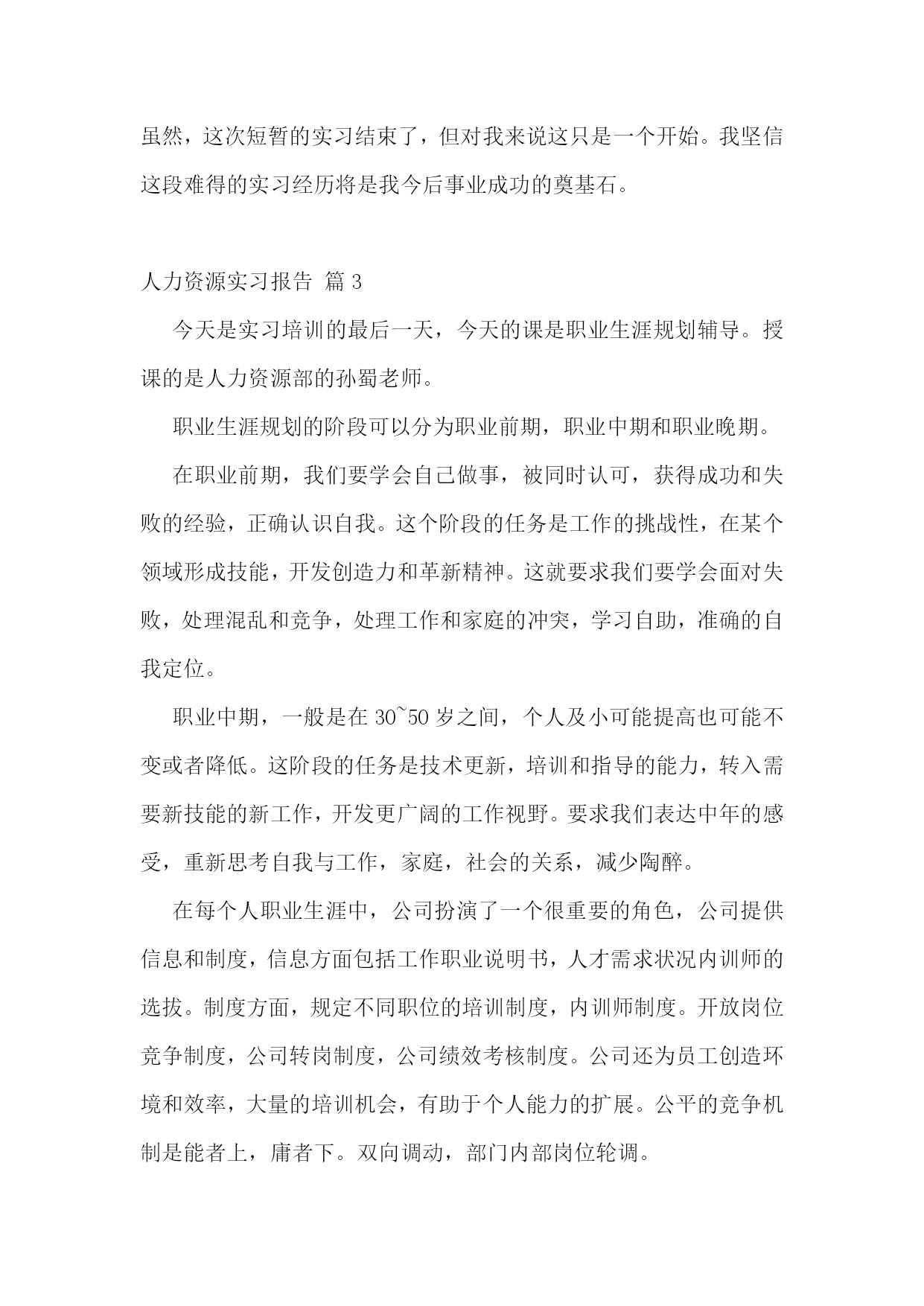 虽然，这次短暂的实习结束了，但对我来说这只是一个开始。我坚信这段难得的实习经历将是我今后事业成功的奠基石。

人力资源实习报告 篇 3

今天是实习培训的最后一天，今天的课是职业生涯规划辅导。授课的是人力资源部的孙蜀老师。

职业生涯规划的阶段可以分为职业前期，职业中期和职业晚期。

在职业前期，我们要学会自己做事，被同时认可，获得成功和失败的经验，正确认识自我。这个阶段的任务是工作的挑战性，在某个领域形成技能，开发创造力和革新精神。这就要求我们要学会面对失败，处理混乱和竞争，处理工作和家庭的冲突，学习自助，准确的自我定位。

职业中期，一般是在 30~50 岁之间，个人及小可能提高也可能不变或者降低。这阶段的任务是技术更新，培训和指导的能力，转入需要新技能的新工作，开发更广阔的工作视野。要求我们表达中年的感受，重新思考自我与工作，家庭，社会的关系，减少陶醉。

在每个人职业生涯中，公司扮演了一个很重要的角色，公司提供信息和制度，信息方面包括工作职业说明书，人才需求状况内训师的选拔。制度方面，规定不同职位的培训制度，内训师制度。开放岗位竞争制度，公司转岗制度，公司绩效考核制度。公司还为员工创造环境和效率，大量的培训机会，有助于个人能力的扩展。公平的竞争机制是能者上，庸者下。双向调动，部门内部岗位轮调。